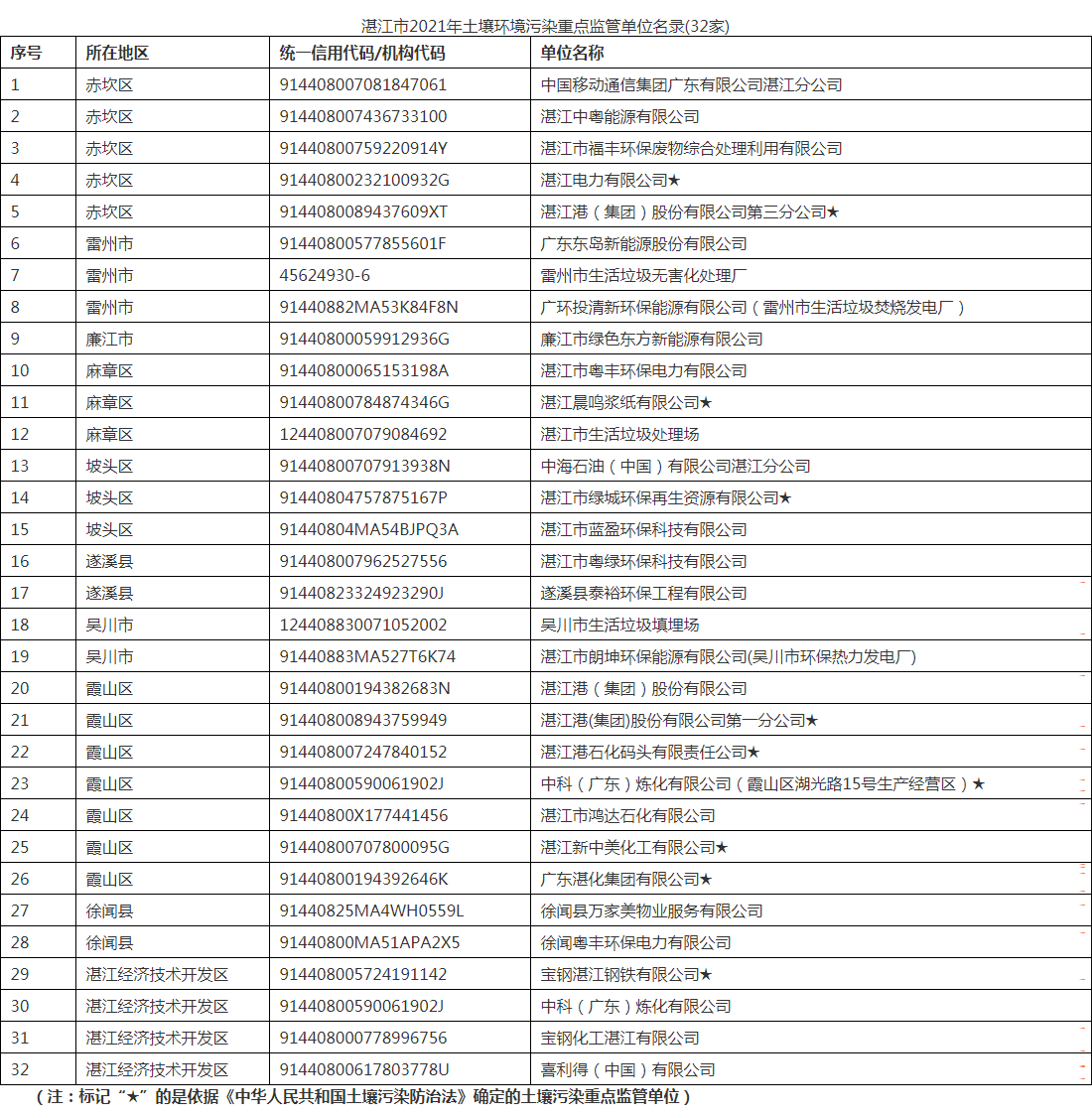 湛江市2021年土壤环境污染重点监管单位名录(32家)

| 序号 | 所在地区 | 统一信用代码/机构代码 | 单位名称 |
|---|---|---|---|
| 1 | 赤坎区 | 914408007081847061 | 中国移动通信集团广东有限公司湛江分公司 |
| 2 | 赤坎区 | 914408007436733100 | 湛江中粤能源有限公司 |
| 3 | 赤坎区 | 91440800759220914Y | 湛江市福丰环保废物综合处理利用有限公司 |
| 4 | 赤坎区 | 91440800232100932G | 湛江电力有限公司★ |
| 5 | 赤坎区 | 9144080089437609XT | 湛江港（集团）股份有限公司第三分公司★ |
| 6 | 雷州市 | 91440800577855601F | 广东东岛新能源股份有限公司 |
| 7 | 雷州市 | 45624930-6 | 雷州市生活垃圾无害化处理厂 |
| 8 | 雷州市 | 91440882MA53K84F8N | 广环投清新环保能源有限公司（雷州市生活垃圾焚烧发电厂） |
| 9 | 廉江市 | 91440800059912936G | 廉江市绿色东方新能源有限公司 |
| 10 | 麻章区 | 91440800065153198A | 湛江市粤丰环保电力有限公司 |
| 11 | 麻章区 | 91440800784874346G | 湛江晨鸣浆纸有限公司★ |
| 12 | 麻章区 | 124408007079084692 | 湛江市生活垃圾处理场 |
| 13 | 坡头区 | 91440800707913938N | 中海石油（中国）有限公司湛江分公司 |
| 14 | 坡头区 | 91440804757875167P | 湛江市绿城环保再生资源有限公司★ |
| 15 | 坡头区 | 91440804MA54BJPQ3A | 湛江市蓝盈环保科技有限公司 |
| 16 | 遂溪县 | 914408007962527556 | 湛江市粤绿环保科技有限公司 |
| 17 | 遂溪县 | 91440823324923290J | 遂溪县泰裕环保工程有限公司 |
| 18 | 吴川市 | 124408830071052002 | 吴川市生活垃圾填埋场 |
| 19 | 吴川市 | 91440883MA527T6K74 | 湛江市朗坤环保能源有限公司(吴川市环保热力发电厂) |
| 20 | 霞山区 | 91440800194382683N | 湛江港（集团）股份有限公司 |
| 21 | 霞山区 | 914408008943759949 | 湛江港(集团)股份有限公司第一分公司★ |
| 22 | 霞山区 | 914408007247840152 | 湛江港石化码头有限责任公司★ |
| 23 | 霞山区 | 91440800590061902J | 中科（广东）炼化有限公司（霞山区湖光路15号生产经营区）★ |
| 24 | 霞山区 | 91440800X177441456 | 湛江市鸿达石化有限公司 |
| 25 | 霞山区 | 91440800707800095G | 湛江新中美化工有限公司★ |
| 26 | 霞山区 | 91440800194392646K | 广东湛化集团有限公司★ |
| 27 | 徐闻县 | 91440825MA4WH0559L | 徐闻县万家美物业服务有限公司 |
| 28 | 徐闻县 | 91440800MA51APA2X5 | 徐闻粤丰环保电力有限公司 |
| 29 | 湛江经济技术开发区 | 914408005724191142 | 宝钢湛江钢铁有限公司★ |
| 30 | 湛江经济技术开发区 | 91440800590061902J | 中科（广东）炼化有限公司 |
| 31 | 湛江经济技术开发区 | 914408000778996756 | 宝钢化工湛江有限公司 |
| 32 | 湛江经济技术开发区 | 91440800617803778U | 喜利得（中国）有限公司 |

（注：标记“★”的是依据《中华人民共和国土壤污染防治法》确定的土壤污染重点监管单位）